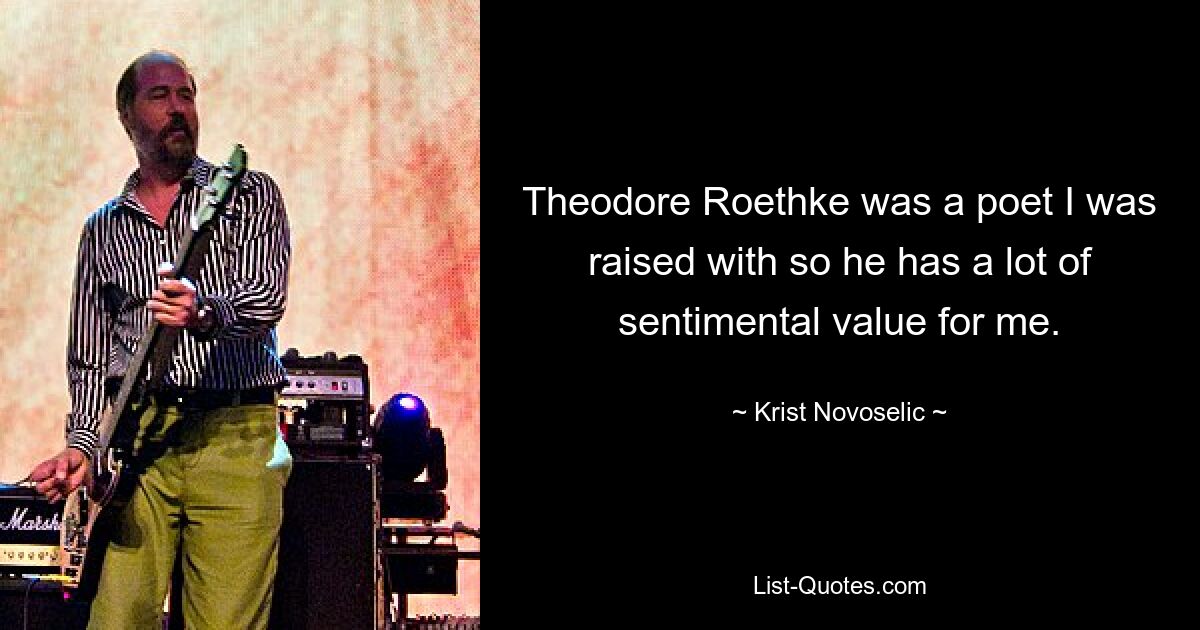 Marsh

Theodore Roethke was a poet I was raised with so he has a lot of sentimental value for me.

~ Krist Novoselic ~

List-Quotes.com